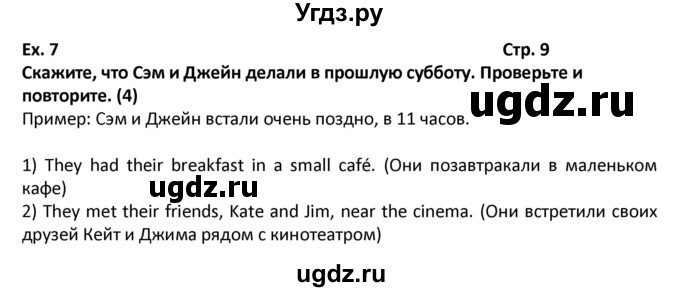 Угдз.ру

Ex. 7 Стр. 9

Скажите, что Сэм и Джейн делали в прошлую субботу. Проверьте и повторите. (4)

ugdz.ru

Пример: Сэм и Джейн встали очень поздно, в 11 часов.

1) They had their breakfast in a small café. (Они позавтракали в маленьком кафе)

ugdz.ru

2) They met their friends, Kate and Jim, near the cinema. (Они встретили своих друзей Кейт и Джима рядом с кинотеатром)

ugdz.ru